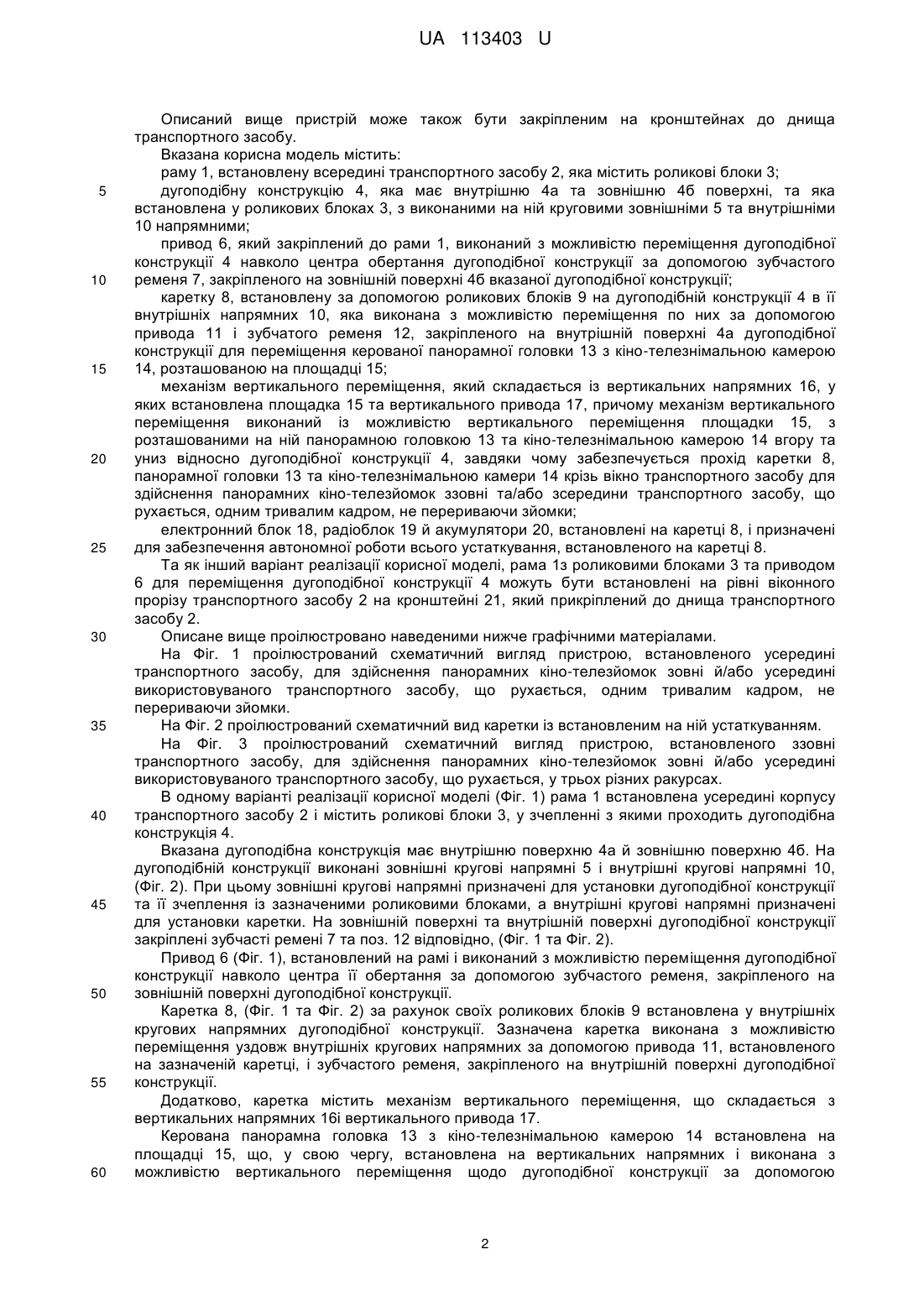 UA 113403 U

Описаний вище пристрій може також бути закріпленим на кронштейнах до днища транспортного засобу.

Вказана корисна модель містить:

раму 1, встановлену всередині транспортного засобу 2, яка містить роликові блоки 3;

5 дугоподібну конструкцію 4, яка має внутрішню 4а та зовнішню 4б поверхні, та яка встановлена у роликових блоках 3, з виконаними на ній круговими зовнішніми 5 та внутрішніми 10 напрямними;

привод 6, який закріплений до рами 1, виконаний з можливістю переміщення дугоподібної конструкції 4 навколо центра обертання дугоподібної конструкції за допомогою зубчастого 10 ременя 7, закріпленого на зовнішній поверхні 4б вказаної дугоподібної конструкції;

каретку 8, встановлену за допомогою роликових блоків 9 на дугоподібній конструкції 4 в її внутрішніх напрямних 10, яка виконана з можливістю переміщення по них за допомогою привода 11 і зубчатого ременя 12, закріпленого на внутрішній поверхні 4а дугоподібної конструкції для переміщення керованої панорамної головки 13 з кіно-телезнімальною камерою 15 14, розташованою на площадці 15;

механізм вертикального переміщення, який складається із вертикальних напрямних 16, у яких встановлена площадка 15 та вертикального привода 17, причому механізм вертикального переміщення виконаний із можливістю вертикального переміщення площадки 15, з розташованими на ній панорамною головкою 13 та кіно-телезнімальною камерою 14 вгору та 20 униз відносно дугоподібної конструкції 4, завдяки чому забезпечується прохід каретки 8, панорамної головки 13 та кіно-телезнімальної камери 14 крізь вікно транспортного засобу для здійснення панорамних кіно-телезйомок ззовні та/або зсередини транспортного засобу, що рухається, одним тривалим кадром, не перериваючи зйомки;

електронний блок 18, радіоблок 19 й акумулятори 20, встановлені на каретці 8, і призначені 25 для забезпечення автономної роботи всього устаткування, встановленого на каретці 8.

Та як інший варіант реалізації корисної моделі, рама 1з роликовими блоками 3 та приводом 6 для переміщення дугоподібної конструкції 4 можуть бути встановлені на рівні віконного прорізу транспортного засобу 2 на кронштейні 21, який прикріплений до днища транспортного засобу 2.

30 Описане вище проілюстровано наведеними нижче графічними матеріалами.

На Фіг. 1 проілюстрований схематичний вигляд пристрою, встановленого усередині транспортного засобу, для здійснення панорамних кіно-телезйомок зовні й/або усередині використовуваного транспортного засобу, що рухається, одним тривалим кадром, не перериваючи зйомки.

35 На Фіг. 2 проілюстрований схематичний вид каретки із встановленим на ній устаткуванням.

На Фіг. 3 проілюстрований схематичний вигляд пристрою, встановленого ззовні транспортного засобу, для здійснення панорамних кіно-телезйомок зовні й/або усередині використовуваного транспортного засобу, що рухається, у трьох різних ракурсах.

В одному варіанті реалізації корисної моделі (Фіг. 1) рама 1 встановлена усередині корпусу 40 транспортного засобу 2 і містить роликові блоки 3, у зчепленні з якими проходить дугоподібна конструкція 4.

Вказана дугоподібна конструкція має внутрішню поверхню 4а й зовнішню поверхню 4б. На дугоподібній конструкції виконані зовнішні кругові напрямні 5 і внутрішні кругові напрямні 10, (Фіг. 2). При цьому зовнішні кругові напрямні призначені для установки дугоподібної конструкції 45 та її зчеплення із зазначеними роликовими блоками, а внутрішні кругові напрямні призначені для установки каретки. На зовнішній поверхні та внутрішній поверхні дугоподібної конструкції закріплені зубчасті ремені 7 та поз. 12 відповідно, (Фіг. 1 та Фіг. 2).

Привод 6 (Фіг. 1), встановлений на рамі і виконаний з можливістю переміщення дугоподібної конструкції навколо центра її обертання за допомогою зубчастого ременя, закріпленого на 50 зовнішній поверхні дугоподібної конструкції.

Каретка 8, (Фіг. 1 та Фіг. 2) за рахунок своїх роликових блоків 9 встановлена у внутрішніх кругових напрямних дугоподібної конструкції. Зазначена каретка виконана з можливістю переміщення уздовж внутрішніх кругових напрямних за допомогою привода 11, встановленого на зазначеній каретці, і зубчастого ременя, закріпленого на внутрішній поверхні дугоподібної 55 конструкції.

Додатково, каретка містить механізм вертикального переміщення, що складається з вертикальних напрямних 16і вертикального привода 17.

Керована панорамна головка 13 з кіно-телезнімальною камерою 14 встановлена на площадці 15, що, у свою чергу, встановлена на вертикальних напрямних і виконана з 60 можливістю вертикального переміщення щодо дугоподібної конструкції за допомогою

2